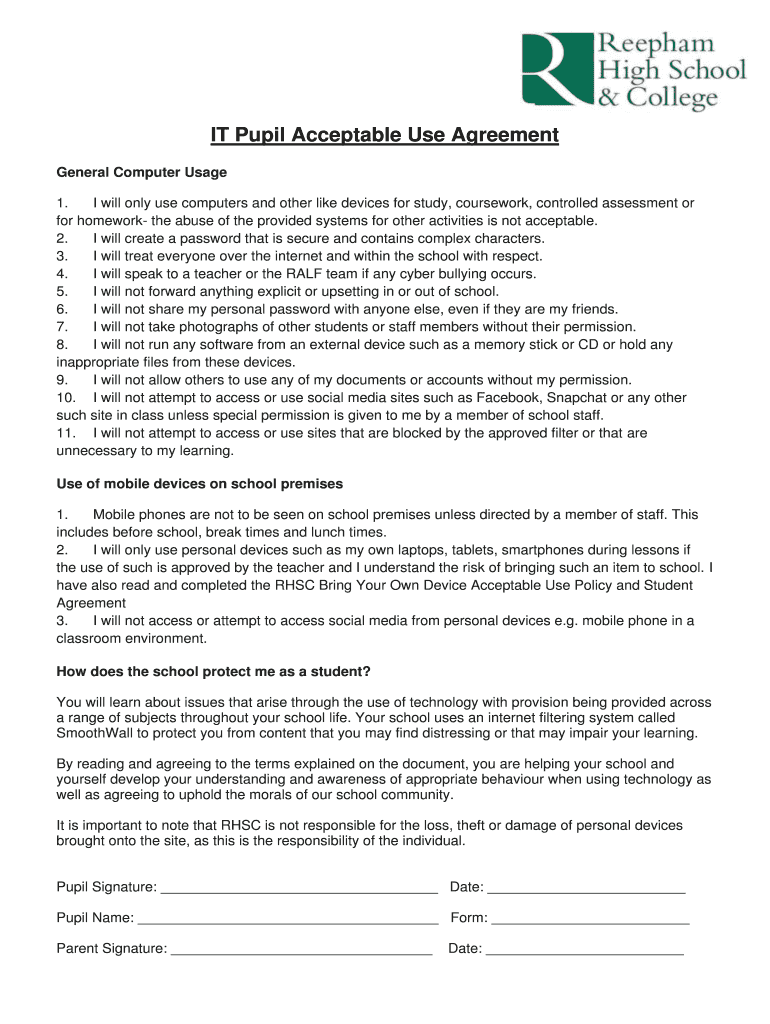 Reepham High School & College

IT Pupil Acceptable Use Agreement

General Computer Usage

1. I will only use computers and other like devices for study, coursework, controlled assessment or for homework- the abuse of the provided systems for other activities is not acceptable.
2. I will create a password that is secure and contains complex characters.
3. I will treat everyone over the internet and within the school with respect.
4. I will speak to a teacher or the RALF team if any cyber bullying occurs.
5. I will not forward anything explicit or upsetting in or out of school.
6. I will not share my personal password with anyone else, even if they are my friends.
7. I will not take photographs of other students or staff members without their permission.
8. I will not run any software from an external device such as a memory stick or CD or hold any inappropriate files from these devices.
9. I will not allow others to use any of my documents or accounts without my permission.
10. I will not attempt to access or use social media sites such as Facebook, Snapchat or any other such site in class unless special permission is given to me by a member of school staff.
11. I will not attempt to access or use sites that are blocked by the approved filter or that are unnecessary to my learning.

Use of mobile devices on school premises

1. Mobile phones are not to be seen on school premises unless directed by a member of staff. This includes before school, break times and lunch times.
2. I will only use personal devices such as my own laptops, tablets, smartphones during lessons if the use of such is approved by the teacher and I understand the risk of bringing such an item to school. I have also read and completed the RHSC Bring Your Own Device Acceptable Use Policy and Student Agreement
3. I will not access or attempt to access social media from personal devices e.g. mobile phone in a classroom environment.

How does the school protect me as a student?

You will learn about issues that arise through the use of technology with provision being provided across a range of subjects throughout your school life. Your school uses an internet filtering system called SmoothWall to protect you from content that you may find distressing or that may impair your learning.

By reading and agreeing to the terms explained on the document, you are helping your school and yourself develop your understanding and awareness of appropriate behaviour when using technology as well as agreeing to uphold the morals of our school community.

It is important to note that RHSC is not responsible for the loss, theft or damage of personal devices brought onto the site, as this is the responsibility of the individual.

Pupil Signature: ____________________ Date: ____________________

Pupil Name: ____________________ Form: ____________________

Parent Signature: ____________________ Date: ____________________